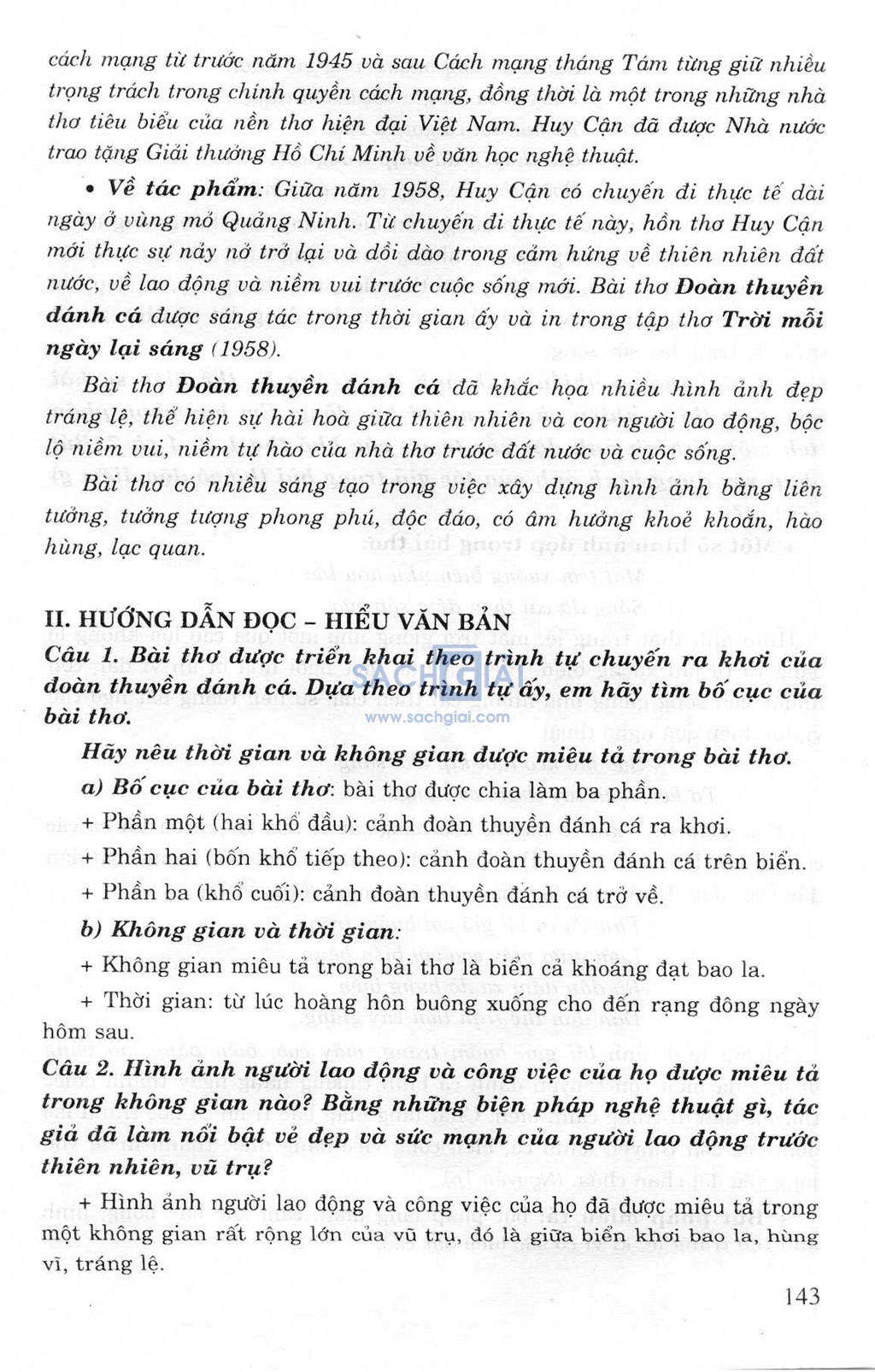 cách mạng từ trước năm 1945 và sau Cách mạng tháng Tám từng giữ nhiều trọng trách trong chính quyền cách mạng, đồng thời là một trong những nhà thơ tiêu biểu của nền thơ hiện đại Việt Nam. Huy Cận đã được Nhà nước trao tặng Giải thưởng Hồ Chí Minh về văn học nghệ thuật.

• Về tác phẩm: Giữa năm 1958, Huy Cận có chuyến đi thực tế dài ngày ở vùng mỏ Quảng Ninh. Từ chuyến đi thực tế này, hồn thơ Huy Cận mới thực sự nảy nở trở lại và dồi dào trong cảm hứng về thiên nhiên đất nước, về lao động và niềm vui trước cuộc sống mới. Bài thơ Đoàn thuyền đánh cá được sáng tác trong thời gian ấy và in trong tập thơ Trời mỗi ngày lại sáng (1958).

Bài thơ Đoàn thuyền đánh cá đã khắc họa nhiều hình ảnh đẹp tráng lệ, thể hiện sự hài hoà giữa thiên nhiên và con người lao động, bộc lộ niềm vui, niềm tự hào của nhà thơ trước đất nước và cuộc sống.

Bài thơ có nhiều sáng tạo trong việc xây dựng hình ảnh bằng liên tưởng, tưởng tượng phong phú, độc đáo, có âm hưởng khoẻ khoắn, hào hùng, lạc quan.

II. HƯỚNG DẪN ĐỌC – HIỂU VĂN BẢN

Câu 1. Bài thơ được triển khai theo trình tự chuyến ra khơi của đoàn thuyền đánh cá. Dựa theo trình tự ấy, em hãy tìm bố cục của bài thơ.

SACHGIAI
www.sachgiai.com

Hãy nêu thời gian và không gian được miêu tả trong bài thơ.

a) Bố cục của bài thơ: bài thơ được chia làm ba phần.

+ Phần một (hai khổ đầu): cảnh đoàn thuyền đánh cá ra khơi.

+ Phần hai (bốn khổ tiếp theo): cảnh đoàn thuyền đánh cá trên biển.

+ Phần ba (khổ cuối): cảnh đoàn thuyền đánh cá trở về.

b) Không gian và thời gian:

+ Không gian miêu tả trong bài thơ là biển cả khoáng đạt bao la.

+ Thời gian: từ lúc hoàng hôn buông xuống cho đến rạng đông ngày hôm sau.

Câu 2. Hình ảnh người lao động và công việc của họ được miêu tả trong không gian nào? Bằng những biện pháp nghệ thuật gì, tác giả đã làm nổi bật vẻ đẹp và sức mạnh của người lao động trước thiên nhiên, vũ trụ?

+ Hình ảnh người lao động và công việc của họ đã được miêu tả trong một không gian rất rộng lớn của vũ trụ, đó là giữa biển khơi bao la, hùng vĩ, tráng lệ.

143